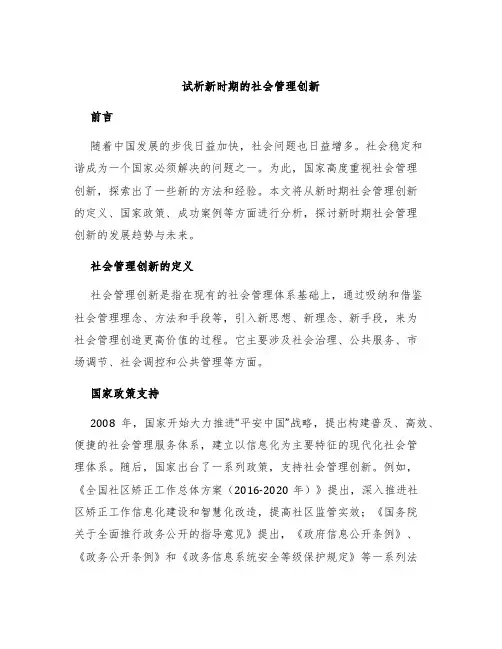 试析新时期的社会管理创新

前言

随着中国发展的步伐日益加快，社会问题也日益增多。社会稳定和谐成为一个国家必须解决的问题之一。为此，国家高度重视社会管理创新，探索出了一些新的方法和经验。本文将从新时期社会管理创新的定义、国家政策、成功案例等方面进行分析，探讨新时期社会管理创新的发展趋势与未来。

社会管理创新的定义

社会管理创新是指在现有的社会管理体系基础上，通过吸纳和借鉴社会管理理念、方法和手段等，引入新思想、新理念、新手段，来为社会管理创造更高价值的过程。它主要涉及社会治理、公共服务、市场调节、社会调控和公共管理等方面。

国家政策支持

2008 年，国家开始大力推进“平安中国”战略，提出构建普及、高效、便捷的社会管理服务体系，建立以信息化为主要特征的现代化社会管理体系。随后，国家出台了一系列政策，支持社会管理创新。例如，《全国社区矫正工作总体方案（2016-2020 年）》提出，深入推进社区矫正工作信息化建设和智慧化改造，提高社区监管实效；《国务院关于全面推行政务公开的指导意见》提出，《政府信息公开条例》、《政务公开条例》和《政务信息系统安全等级保护规定》等一系列法